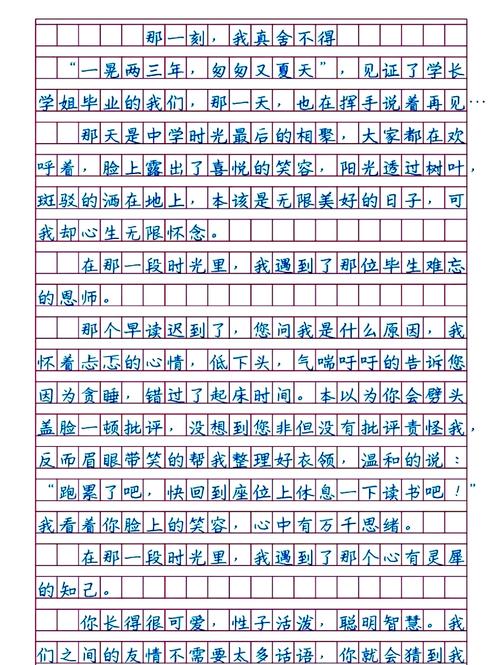 那一刻，我真舍不得

“一晃两三年，匆匆又夏天”，见证了学长学姐毕业的我们，那一天，也在挥手说着再见…

那天是中学时光最后的相聚，大家都在欢呼着，脸上露出了喜悦的笑容，阳光透过树叶，斑驳的洒在地上，本该是无限美好的日子，可我却心生无限怀念。

在那一段时光里，我遇到了那位毕生难忘的恩师。

那个早读迟到了，您问我是什么原因，我怀着忐忑的心情，低下头，气喘吁吁的告诉您因为贪睡，错过了起床时间。本以为你会劈头盖脸一顿批评，没想到您非但没有批评责怪我，反而眉眼带笑的帮我整理好衣领，温和的说：“跑累了吧，快回到座位上休息一下读书吧！”我看着你脸上的笑容，心中有万千思绪。

在那一段时光里，我遇到了那个心有灵犀的知己。

你长得很可爱，性子活泼，聪明智慧。我们之间的友情不需要太多话语，你就会猜到我